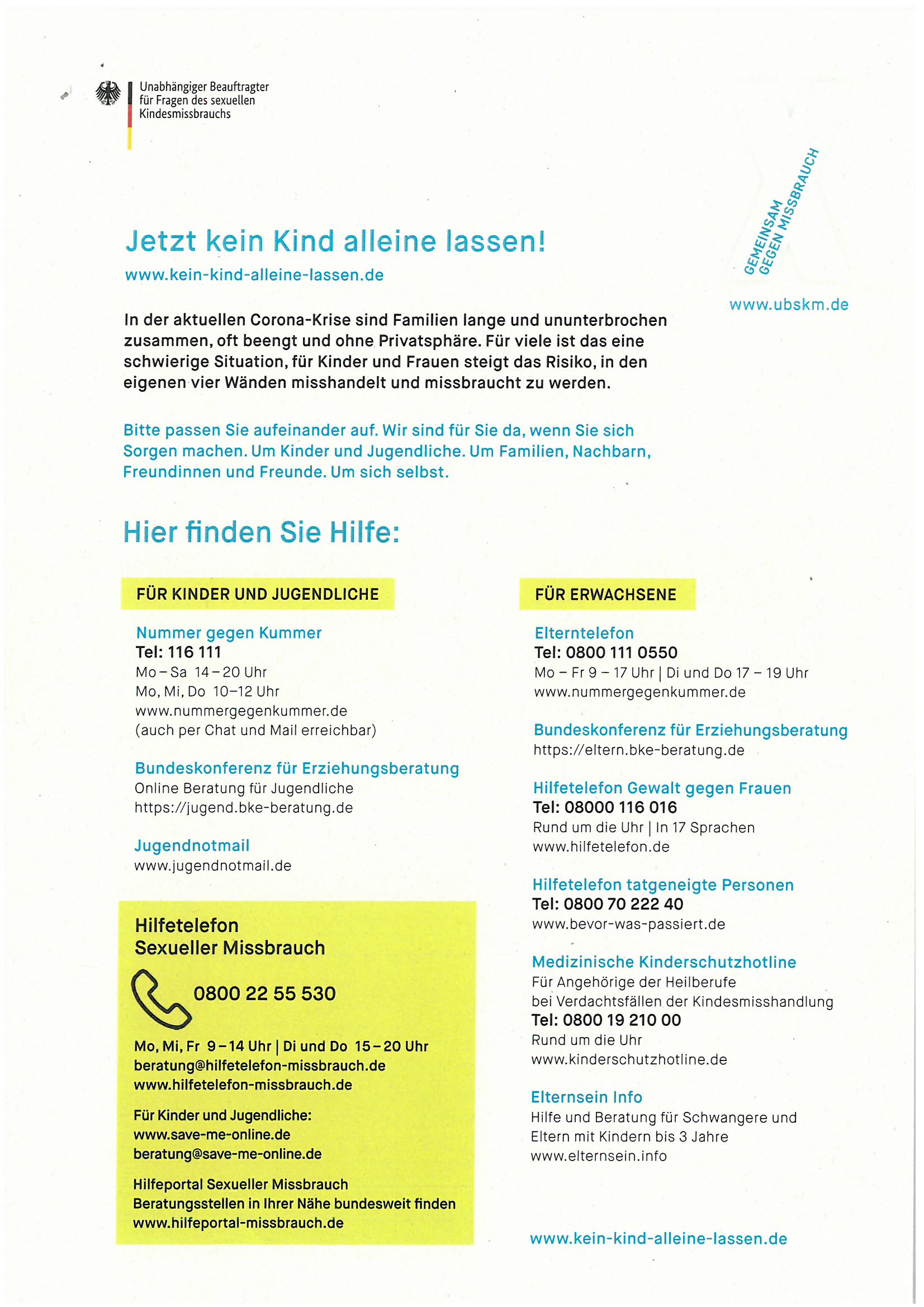 Unabhängiger Beauftragter
für Fragen des sexuellen
Kindesmissbrauchs

GEMEINSAM
GEGEN MISSBRAUCH

www.ubskm.de

Jetzt kein Kind alleine lassen!

www.kein-kind-alleine-lassen.de

In der aktuellen Corona-Krise sind Familien lange und ununterbrochen zusammen, oft beengt und ohne Privatsphäre. Für viele ist das eine schwierige Situation, für Kinder und Frauen steigt das Risiko, in den eigenen vier Wänden misshandelt und missbraucht zu werden.

Bitte passen Sie aufeinander auf. Wir sind für Sie da, wenn Sie sich Sorgen machen. Um Kinder und Jugendliche. Um Familien, Nachbarn, Freundinnen und Freunde. Um sich selbst.

Hier finden Sie Hilfe:

FÜR KINDER UND JUGENDLICHE

Nummer gegen Kummer
Tel: 116 111
Mo – Sa 14 – 20 Uhr
Mo, Mi, Do 10–12 Uhr
www.nummergegenkummer.de
(auch per Chat und Mail erreichbar)

Bundeskonferenz für Erziehungsberatung
Online Beratung für Jugendliche
https://jugend.bke-beratung.de

Jugendnotmail
www.jugendnotmail.de

Hilfetelefon
Sexueller Missbrauch

0800 22 55 530

Mo, Mi, Fr 9 – 14 Uhr | Di und Do 15 – 20 Uhr
beratung@hilfetelefon-missbrauch.de
www.hilfetelefon-missbrauch.de

Für Kinder und Jugendliche:
www.save-me-online.de
beratung@save-me-online.de

Hilfeportal Sexueller Missbrauch
Beratungsstellen in Ihrer Nähe bundesweit finden
www.hilfeportal-missbrauch.de

FÜR ERWACHSENE

Elterntelefon
Tel: 0800 111 0550
Mo – Fr 9 – 17 Uhr | Di und Do 17 – 19 Uhr
www.nummergegenkummer.de

Bundeskonferenz für Erziehungsberatung
https://eltern.bke-beratung.de

Hilfetelefon Gewalt gegen Frauen
Tel: 08000 116 016
Rund um die Uhr | In 17 Sprachen
www.hilfetelefon.de

Hilfetelefon tatgeneigte Personen
Tel: 0800 70 222 40
www.bevor-was-passiert.de

Medizinische Kinderschutzhotline
Für Angehörige der Heilberufe
bei Verdachtsfällen der Kindesmisshandlung
Tel: 0800 19 210 00
Rund um die Uhr
www.kinderschutzhotline.de

Elternsein Info
Hilfe und Beratung für Schwangere und Eltern mit Kindern bis 3 Jahre
www.elternsein.info

www.kein-kind-alleine-lassen.de